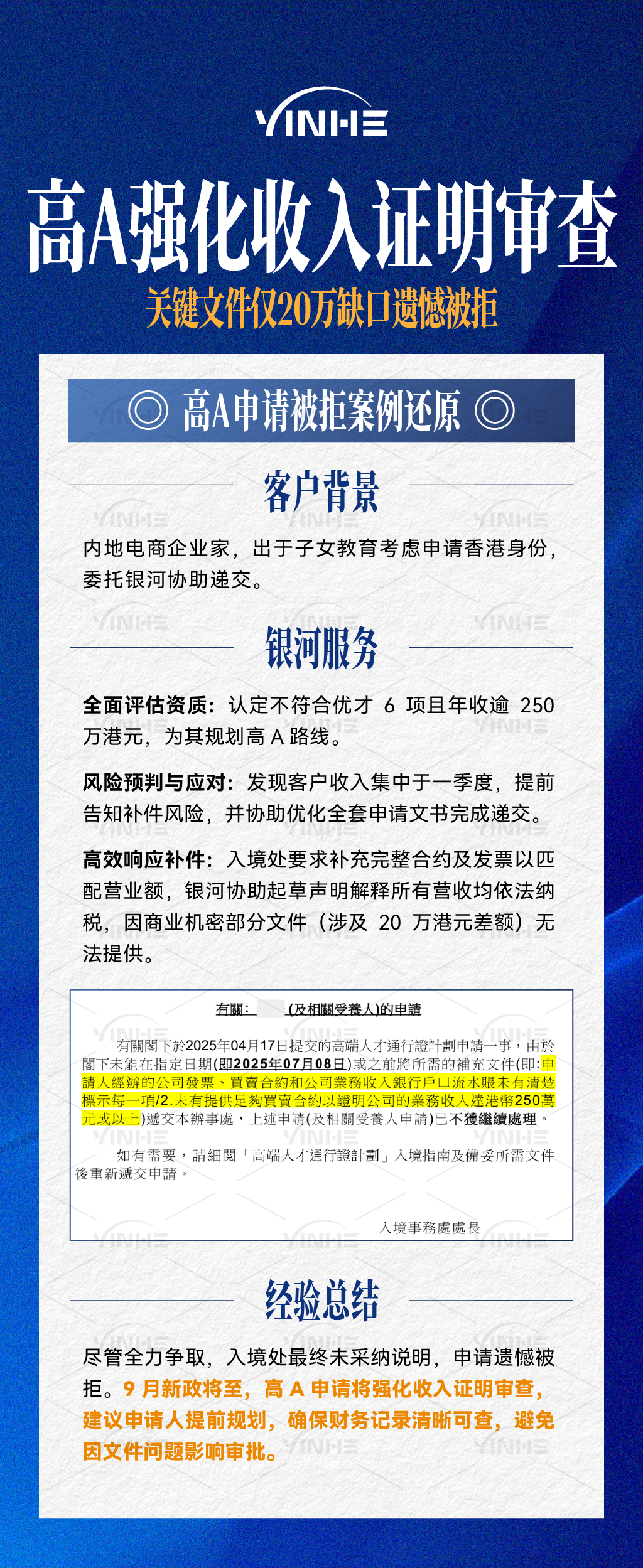 YINHE

高A强化收入证明审查

关键文件仅20万缺口遗憾被拒

◎ 高A申请被拒案例还原 ◎

客户背景

内地电商企业家，出于子女教育考虑申请香港身份，委托银河协助递交。

银河服务

全面评估资质：认定不符合优才 6 项且年收逾 250 万港元，为其规划高 A 路线。

风险预判与应对：发现客户收入集中于一季度，提前告知补件风险，并协助优化全套申请文书完成递交。

高效响应补件：入境处要求补充完整合约及发票以匹配营业额，银河协助起草声明解释所有营收均依法纳税，因商业机密部分文件（涉及 20 万港元差额）无法提供。

有關： (及相關受養人)的申請

有關閣下於2025年04月17日提交的高端人才通行證計劃申請一事，由於閣下未能在指定日期(即2025年07月08日)或之前將所需的補充文件(即:申請人經辦的公司發票、買賣合約和公司業務收入銀行戶口流水賬未有清楚標示每一項/2.未有提供足夠買賣合約以證明公司的業務收入達港幣250萬元或以上)遞交本辦事處，上述申請(及相關受養人申請)已不獲繼續處理。

如有需要，請細閱「高端人才通行證計劃」入境指南及備妥所需文件後重新遞交申請。

入境事務處處長

经验总结

尽管全力争取，入境处最终未采纳说明，申请遗憾被拒。9 月新政将至，高 A 申请将强化收入证明审查，建议申请人提前规划，确保财务记录清晰可查，避免因文件问题影响审批。